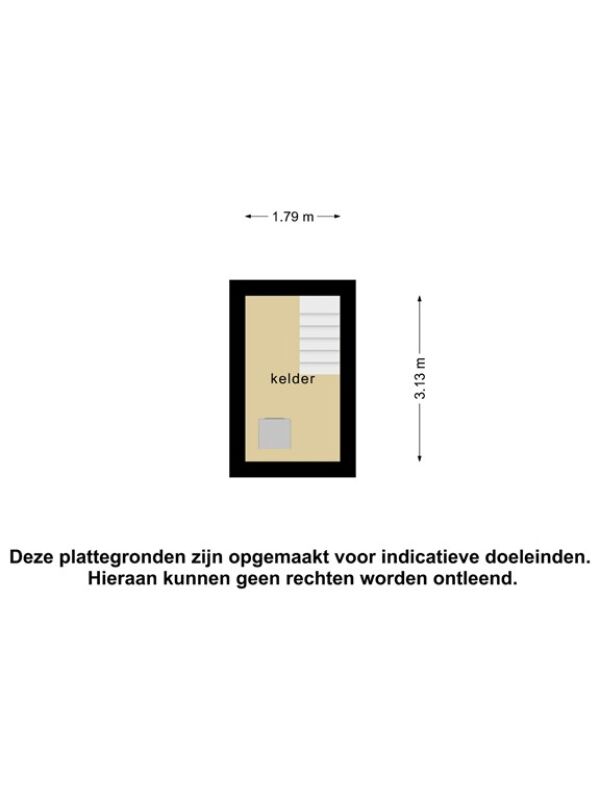 1.79 m

kelder

3.13 m

Deze plattegronden zijn opgemaakt voor indicatieve doeleinden. Hieraan kunnen geen rechten worden ontleend.